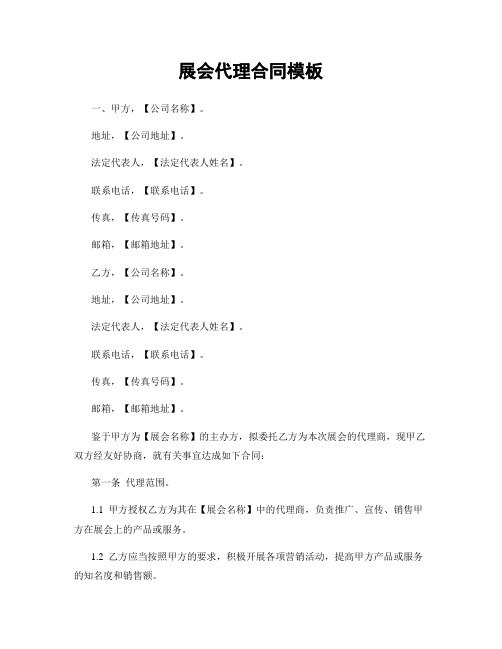 展会代理合同模板

一、甲方，【公司名称】。

地址，【公司地址】。

法定代表人，【法定代表人姓名】。

联系电话，【联系电话】。

传真，【传真号码】。

邮箱，【邮箱地址】。

乙方，【公司名称】。

地址，【公司地址】。

法定代表人，【法定代表人姓名】。

联系电话，【联系电话】。

传真，【传真号码】。

邮箱，【邮箱地址】。

鉴于甲方为【展会名称】的主办方，拟委托乙方为本次展会的代理商，现甲乙双方经友好协商，就有关事宜达成如下合同：

第一条 代理范围。

1.1 甲方授权乙方为其在【展会名称】中的代理商，负责推广、宣传、销售甲方在展会上的产品或服务。

1.2 乙方应当按照甲方的要求，积极开展各项营销活动，提高甲方产品或服务的知名度和销售额。